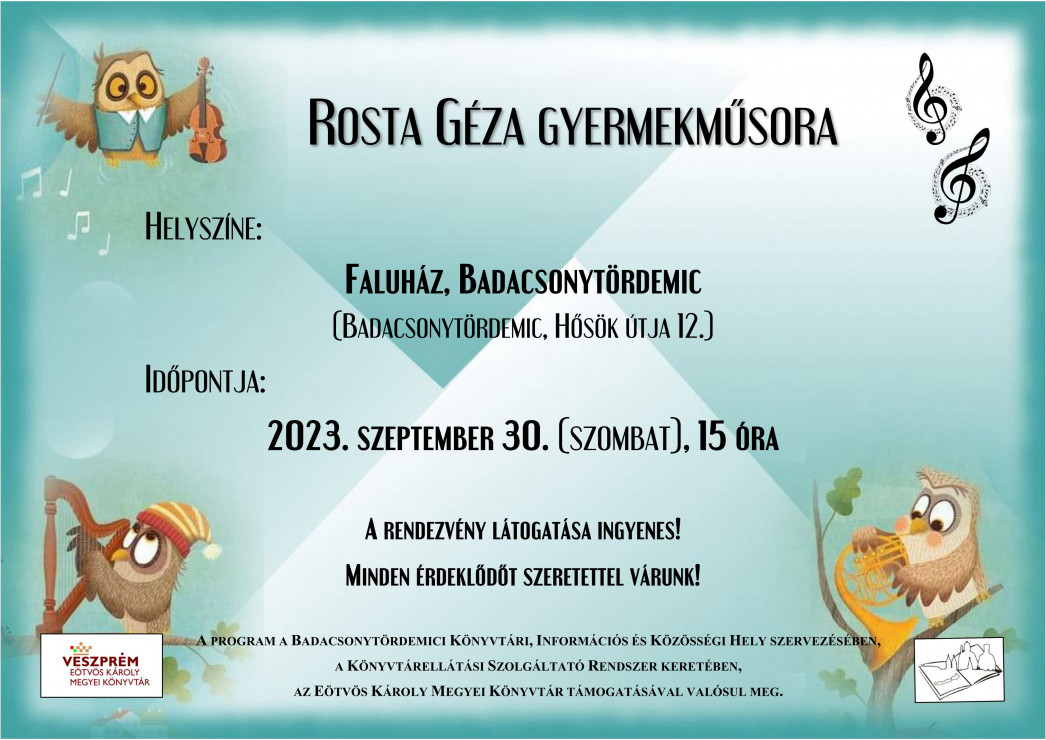 Rosta Géza gyermekműsora

Helyszíne:

Faluház, Badacsonytördemic
(Badacsonytördemic, Hősök útja 12.)

Időpontja:

2023. szeptember 30. (szombat), 15 óra

A rendezvény látogatása ingyenes!

Minden érdeklődőt szeretettel várunk!

A program a Badacsonytördemici Könyvtári, Információs és Közösségi Hely szervezésében, a Könyvtárellátási Szolgáltató Rendszer keretében, az Eötvös Károly Megyei Könyvtár támogatásával valósul meg.

VESZPRÉM
EÖTVÖS KÁROLY
MEGYEI KÖNYVTÁR